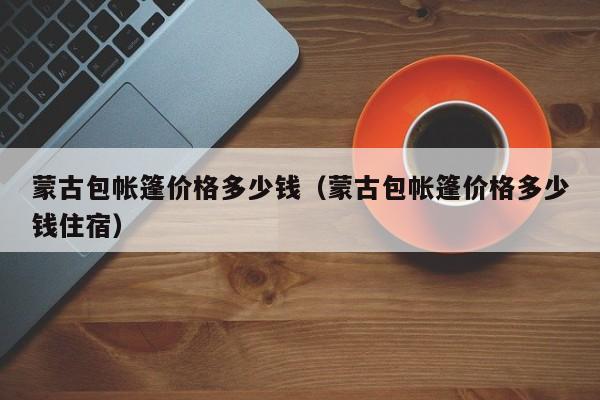 蒙古包帐篷价格多少钱（蒙古包帐篷价格多少钱住宿）